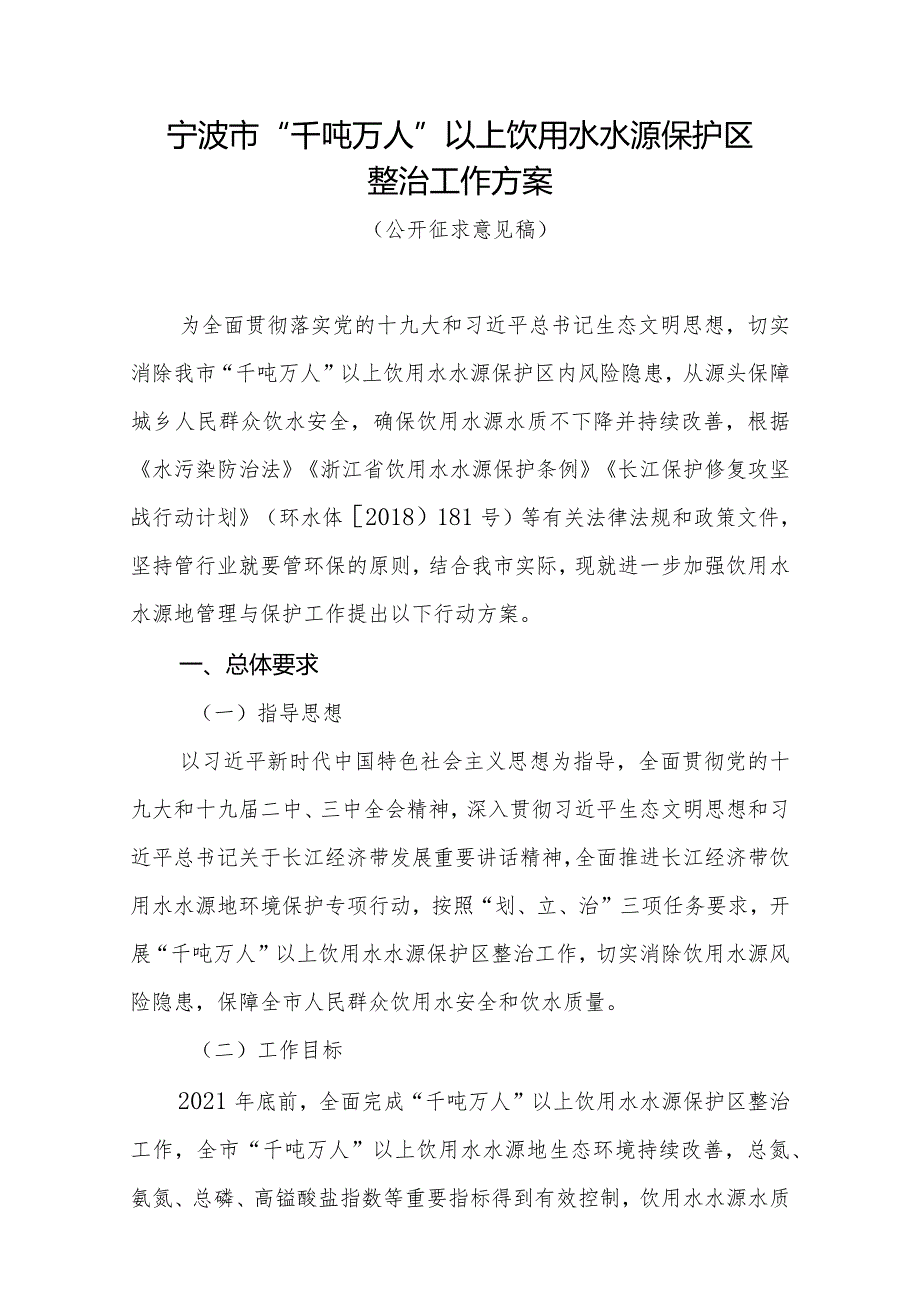 宁波市“千吨万人”以上饮用水水源保护区整治工作方案

（公开征求意见稿）

为全面贯彻落实党的十九大和习近平总书记生态文明思想，切实消除我市“千吨万人”以上饮用水水源保护区内风险隐患，从源头保障城乡人民群众饮水安全，确保饮用水源水质不下降并持续改善，根据《水污染防治法》《浙江省饮用水水源保护条例》《长江保护修复攻坚战行动计划》（环水体［2018）181号）等有关法律法规和政策文件，坚持管行业就要管环保的原则，结合我市实际，现就进一步加强饮用水水源地管理与保护工作提出以下行动方案。

一、总体要求

（一）指导思想

以习近平新时代中国特色社会主义思想为指导，全面贯彻党的十九大和十九届二中、三中全会精神，深入贯彻习近平生态文明思想和习近平总书记关于长江经济带发展重要讲话精神，全面推进长江经济带饮用水水源地环境保护专项行动，按照“划、立、治”三项任务要求，开展“千吨万人”以上饮用水水源保护区整治工作，切实消除饮用水源风险隐患，保障全市人民群众饮用水安全和饮水质量。

（二）工作目标

2021年底前，全面完成“千吨万人”以上饮用水水源保护区整治工作，全市“千吨万人”以上饮用水水源地生态环境持续改善，总氮、氨氮、总磷、高锰酸盐指数等重要指标得到有效控制，饮用水水源水质